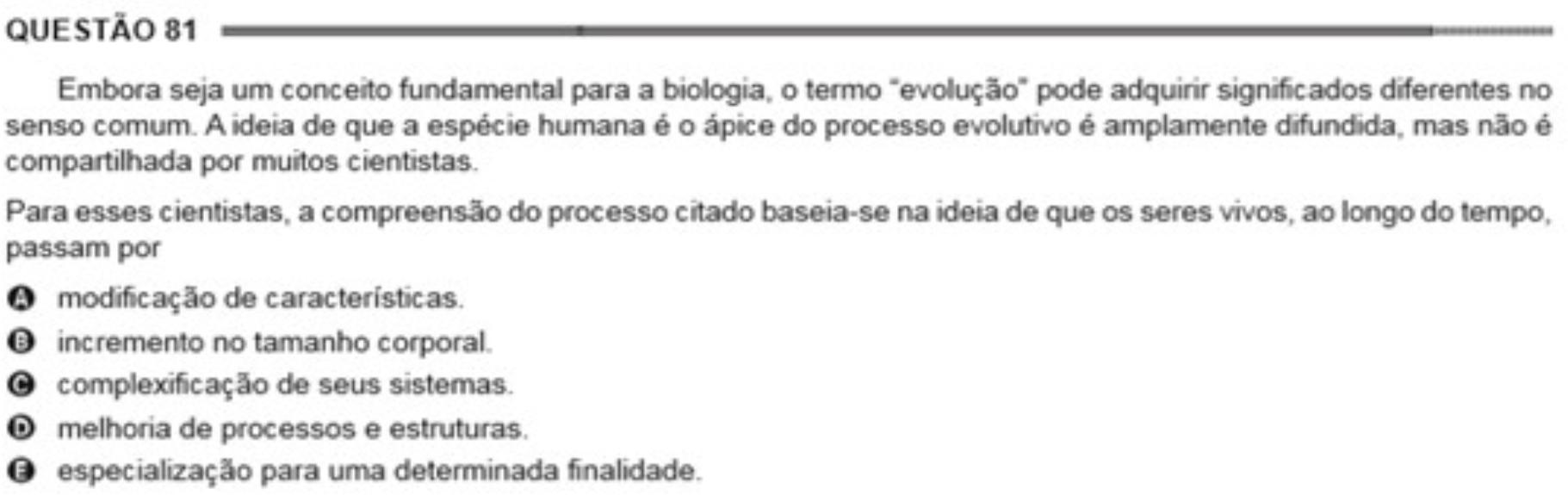 QUESTÃO 81

Embora seja um conceito fundamental para a biologia, o termo "evolução" pode adquirir significados diferentes no senso comum. A ideia de que a espécie humana é o ápice do processo evolutivo é amplamente difundida, mas não é compartilhada por muitos cientistas.

Para esses cientistas, a compreensão do processo citado baseia-se na ideia de que os seres vivos, ao longo do tempo, passam por

A modificação de características.
B incremento no tamanho corporal.
C complexificação de seus sistemas.
D melhoria de processos e estruturas.
E especialização para uma determinada finalidade.